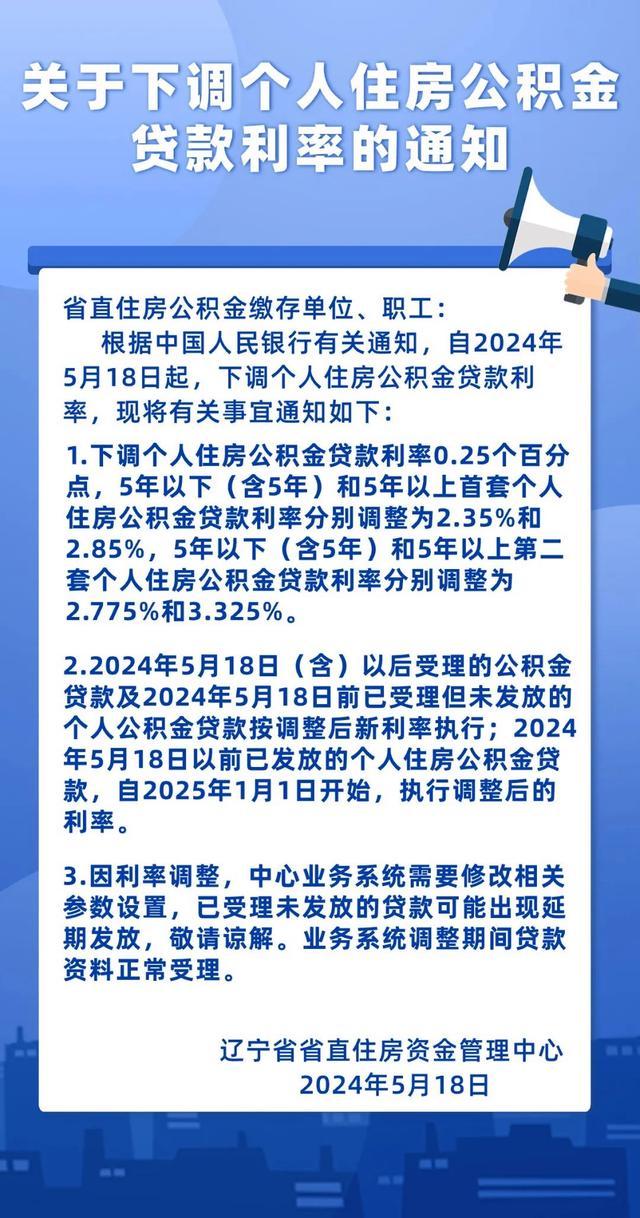 关于下调个人住房公积金贷款利率的通知

省直住房公积金缴存单位、职工：

根据中国人民银行有关通知，自2024年5月18日起，下调个人住房公积金贷款利率，现将有关事宜通知如下：

1.下调个人住房公积金贷款利率0.25个百分点，5年以下（含5年）和5年以上首套个人住房公积金贷款利率分别调整为2.35%和2.85%，5年以下（含5年）和5年以上第二套个人住房公积金贷款利率分别调整为2.775%和3.325%。

2.2024年5月18日（含）以后受理的公积金贷款及2024年5月18日前已受理但未发放的个人公积金贷款按调整后新利率执行；2024年5月18日以前已发放的个人住房公积金贷款，自2025年1月1日开始，执行调整后的利率。

3.因利率调整，中心业务系统需要修改相关参数设置，已受理未发放的贷款可能出现延期发放，敬请谅解。业务系统调整期间贷款资料正常受理。

辽宁省省直住房资金管理中心
2024年5月18日